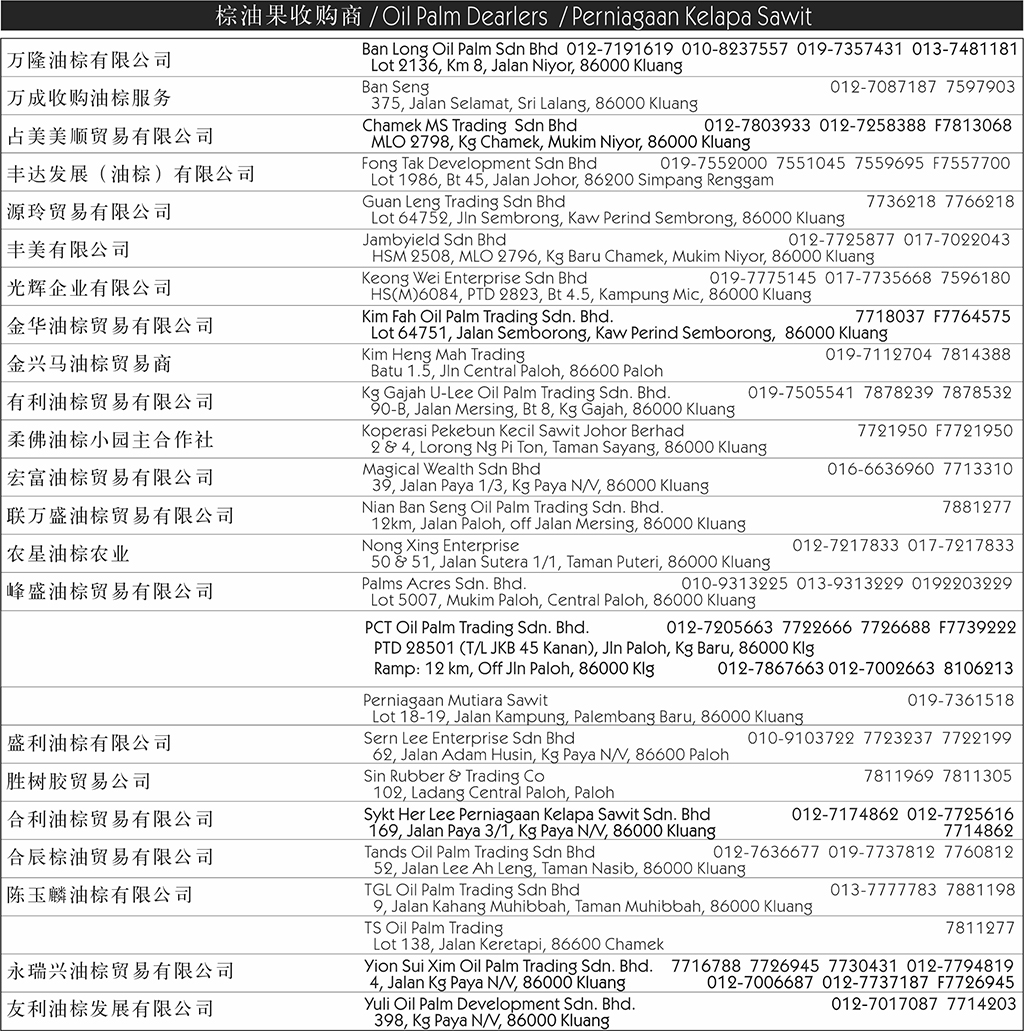 棕油果收购商 / Oil Palm Dearlers / Perniagaan Kelapa Sawit

| | |
|---|---|
| 万隆油棕有限公司 | Ban Long Oil Palm Sdn Bhd 012-7191619 010-8237557 019-7357431 013-7481181 Lot 2136, Km 8, Jalan Niyor, 86000 Kluang |
| 万成收购油棕服务 | Ban Seng 012-7087187 7597903 375, Jalan Selamat, Sri Lalang, 86000 Kluang |
| 占美美顺贸易有限公司 | Chamek MS Trading Sdn Bhd 012-7803933 012-7258388 F7813068 MLO 2798, Kg Chamek, Mukim Niyor, 86000 Kluang |
| 丰达发展（油棕）有限公司 | Fong Tak Development Sdn Bhd 019-7552000 7551045 7559695 F7557700 Lot 1986, Bt 45, Jalan Johor, 86200 Simpang Renggam |
| 源玲贸易有限公司 | Guan Leng Trading Sdn Bhd 7736218 7766218 Lot 64752, Jln Sembrong, Kaw Perind Sembrong, 86000 Kluang |
| 丰美有限公司 | Jambyield Sdn Bhd 012-7725877 017-7022043 HSM 2508, MLO 2796, Kg Baru Chamek, Mukim Niyor, 86000 Kluang |
| 光辉企业有限公司 | Keong Wei Enterprise Sdn Bhd 019-7775145 017-7735668 7596180 HS(M)6084, PTD 2823, Bt 4.5, Kampung Mic, 86000 Kluang |
| 金华油棕贸易有限公司 | Kim Fah Oil Palm Trading Sdn. Bhd. 7718037 F7764575 Lot 64751, Jalan Semborong, Kaw Perind Semborong, 86000 Kluang |
| 金兴马油棕贸易商 | Kim Heng Mah Trading 019-7112704 7814388 Batu 1.5, Jln Central Paloh, 86600 Paloh |
| 有利油棕贸易有限公司 | Kg Gajah U-Lee Oil Palm Trading Sdn. Bhd. 019-7505541 7878239 7878532 90-B, Jalan Mersing, Bt 8, Kg Gajah, 86000 Kluang |
| 柔佛油棕小园主合作社 | Koperasi Pekebun Kecil Sawit Johor Berhad 7721950 F7721950 2 & 4, Lorong Ng Pi Ton, Taman Sayang, 86000 Kluang |
| 宏富油棕贸易有限公司 | Magical Wealth Sdn Bhd 016-6636960 7713310 39, Jalan Paya 1/3, Kg Paya N/V, 86000 Kluang |
| 联万盛油棕贸易有限公司 | Nian Ban Seng Oil Palm Trading Sdn. Bhd. 7881277 12km, Jalan Paloh, off Jalan Mersing, 86000 Kluang |
| 农星油棕农业 | Nong Xing Enterprise 012-7217833 017-7217833 50 & 51, Jalan Sutera 1/1, Taman Puteri, 86000 Kluang |
| 峰盛油棕贸易有限公司 | Palms Acres Sdn. Bhd. 010-9313225 013-9313229 0192203229 Lot 5007, Mukim Paloh, Central Paloh, 86000 Kluang |
| | PCT Oil Palm Trading Sdn. Bhd. 012-7205663 7722666 7726688 F7739222 PTD 28501 (T/L JKB 45 Kanan), Jln Paloh, Kg Baru, 86000 Klg Ramp: 12 km, Off Jln Paloh, 86000 Klg 012-7867663 012-7002663 8106213 |
| | Perniagaan Mutiara Sawit 019-7361518 Lot 18-19, Jalan Kampung, Palembang Baru, 86000 Kluang |
| 盛利油棕有限公司 | Sern Lee Enterprise Sdn Bhd 010-9103722 7723237 7722199 62, Jalan Adam Husin, Kg Paya N/V, 86600 Paloh |
| 胜树胶贸易公司 | Sin Rubber & Trading Co 7811969 7811305 102, Ladang Central Paloh, Paloh |
| 合利油棕贸易有限公司 | Sykt Her Lee Perniagaan Kelapa Sawit Sdn. Bhd 012-7174862 012-7725616 169, Jalan Paya 3/1, Kg Paya N/V, 86000 Kluang 7714862 |
| 合辰棕油贸易有限公司 | Tands Oil Palm Trading Sdn Bhd 012-7636677 019-7737812 7760812 52, Jalan Lee Ah Leng, Taman Nasib, 86000 Kluang |
| 陈玉麟油棕有限公司 | TGL Oil Palm Trading Sdn Bhd 013-7777783 7881198 9, Jalan Kahang Muhibbah, Taman Muhibbah, 86000 Kluang |
| | TS Oil Palm Trading 7811277 Lot 138, Jalan Keretapi, 86600 Chamek |
| 永瑞兴油棕贸易有限公司 | Yion Sui Xim Oil Palm Trading Sdn. Bhd. 7716788 7726945 7730431 012-7794819 4, Jalan Kg Paya N/V, 86000 Kluang 012-7006687 012-7737187 F7726945 |
| 友利油棕发展有限公司 | Yuli Oil Palm Development Sdn. Bhd. 012-7017087 7714203 398, Kg Paya N/V, 86000 Kluang |